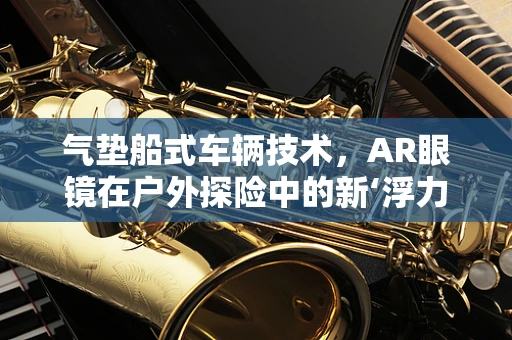 气垫船式车辆技术，AR眼镜在户外探险中的新‘浮力